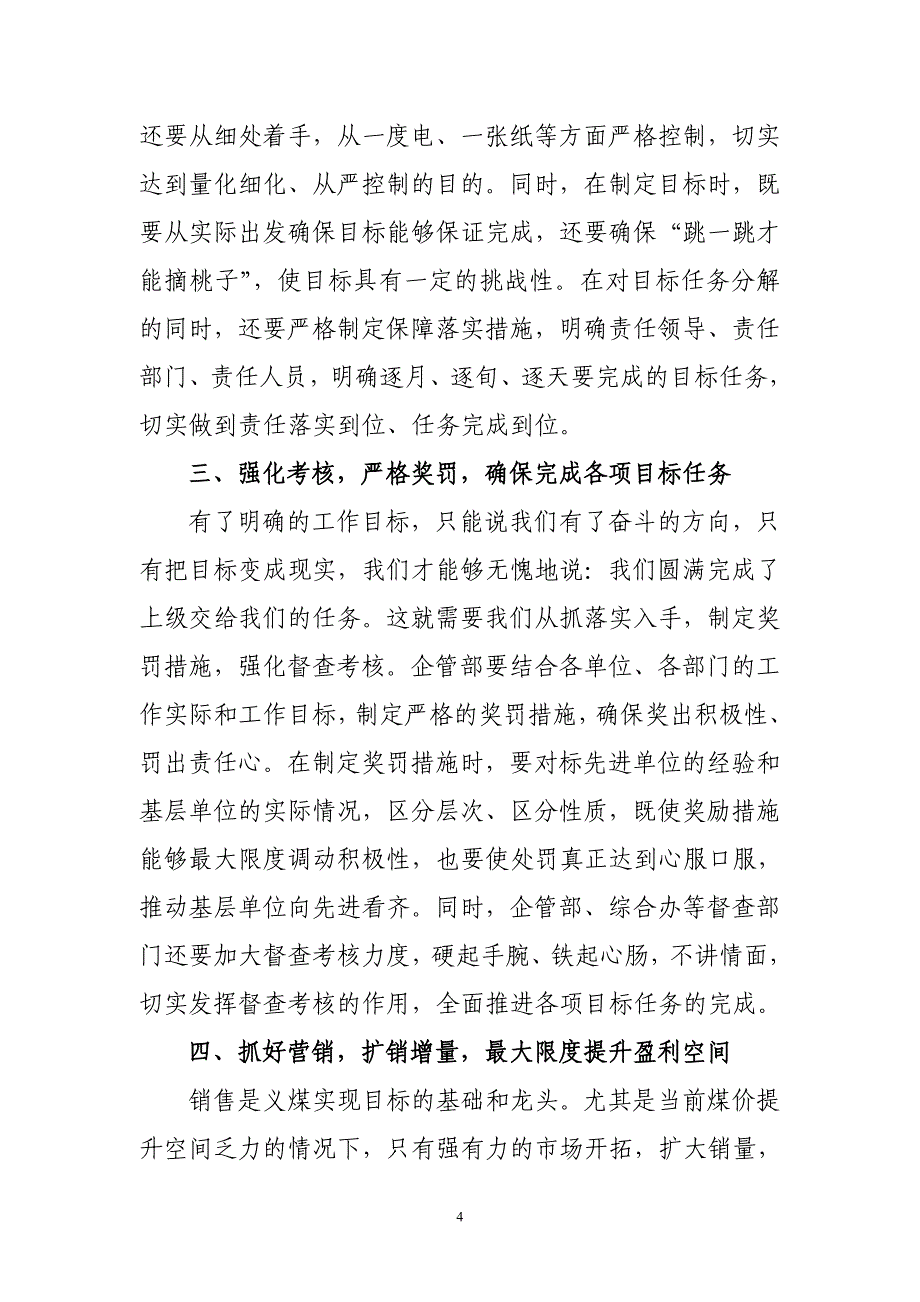 还要从细处着手，从一度电、一张纸等方面严格控制，切实达到量化细化、从严控制的目的。同时，在制定目标时，既要从实际出发确保目标能够保证完成，还要确保“跳一跳才能摘桃子”，使目标具有一定的挑战性。在对目标任务分解的同时，还要严格制定保障落实措施，明确责任领导、责任部门、责任人员，明确逐月、逐旬、逐天要完成的目标任务，切实做到责任落实到位、任务完成到位。

三、强化考核，严格奖罚，确保完成各项目标任务

有了明确的工作目标，只能说我们有了奋斗的方向，只有把目标变成现实，我们才能够无愧地说：我们圆满完成了上级交给我们的任务。这就需要我们从抓落实入手，制定奖罚措施，强化督查考核。企管部要结合各单位、各部门的工作实际和工作目标，制定严格的奖罚措施，确保奖出积极性、罚出责任心。在制定奖罚措施时，要对标先进单位的经验和基层单位的实际情况，区分层次、区分性质，既使奖励措施能够最大限度调动积极性，也要使处罚真正达到心服口服，推动基层单位向先进看齐。同时，企管部、综合办等督查部门还要加大督查考核力度，硬起手腕、铁起心肠，不讲情面，切实发挥督查考核的作用，全面推进各项目标任务的完成。

四、抓好营销，扩销增量，最大限度提升盈利空间

销售是义煤实现目标的基础和龙头。尤其是当前煤价提升空间乏力的情况下，只有强有力的市场开拓，扩大销量，

4